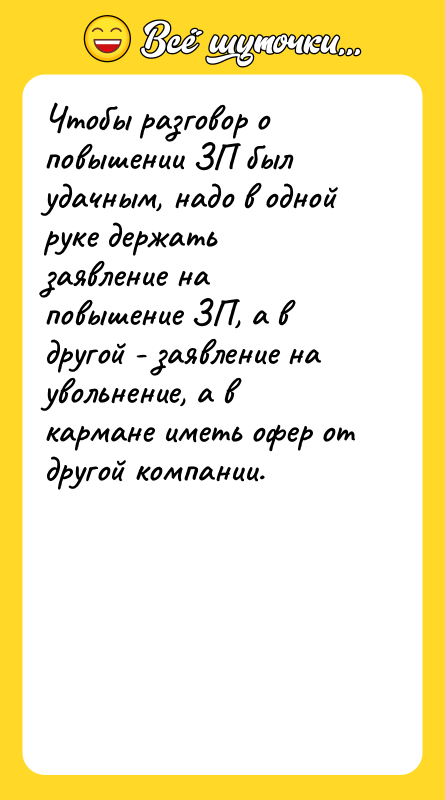 Всё шуточки...

Чтобы разговор о повышении ЗП был удачным, надо в одной руке держать заявление на повышение ЗП, а в другой - заявление на увольнение, а в кармане иметь офер от другой компании.